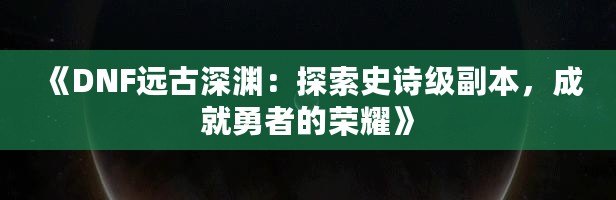 《DNF远古深渊：探索史诗级副本，成就勇者的荣耀》